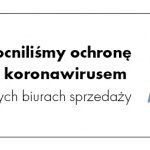 ocniliśmy ochronę
koronawirusem
ych biurach sprzedaży